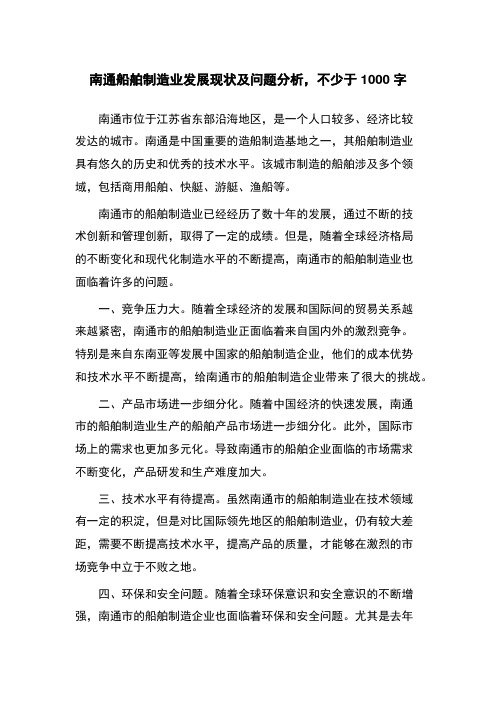 南通船舶制造业发展现状及问题分析，不少于 1000 字

南通市位于江苏省东部沿海地区，是一个人口较多、经济比较发达的城市。南通是中国重要的造船制造基地之一，其船舶制造业具有悠久的历史和优秀的技术水平。该城市制造的船舶涉及多个领域，包括商用船舶、快艇、游艇、渔船等。

南通市的船舶制造业已经经历了数十年的发展，通过不断的技术创新和管理创新，取得了一定的成绩。但是，随着全球经济格局的不断变化和现代化制造水平的不断提高，南通市的船舶制造业也面临着许多的问题。

一、竞争压力大。随着全球经济的发展和国际间的贸易关系越来越紧密，南通市的船舶制造业正面临着来自国内外的激烈竞争。特别是来自东南亚等发展中国家的船舶制造企业，他们的成本优势和技术水平不断提高，给南通市的船舶制造企业带来了很大的挑战。

二、产品市场进一步细分化。随着中国经济的快速发展，南通市的船舶制造业生产的船舶产品市场进一步细分化。此外，国际市场上的需求也更加多元化。导致南通市的船舶企业面临的市场需求不断变化，产品研发和生产难度加大。

三、技术水平有待提高。虽然南通市的船舶制造业在技术领域有一定的积淀，但是对比国际领先地区的船舶制造业，仍有较大差距，需要不断提高技术水平，提高产品的质量，才能够在激烈的市场竞争中立于不败之地。

四、环保和安全问题。随着全球环保意识和安全意识的不断增强，南通市的船舶制造企业也面临着环保和安全问题。尤其是去年